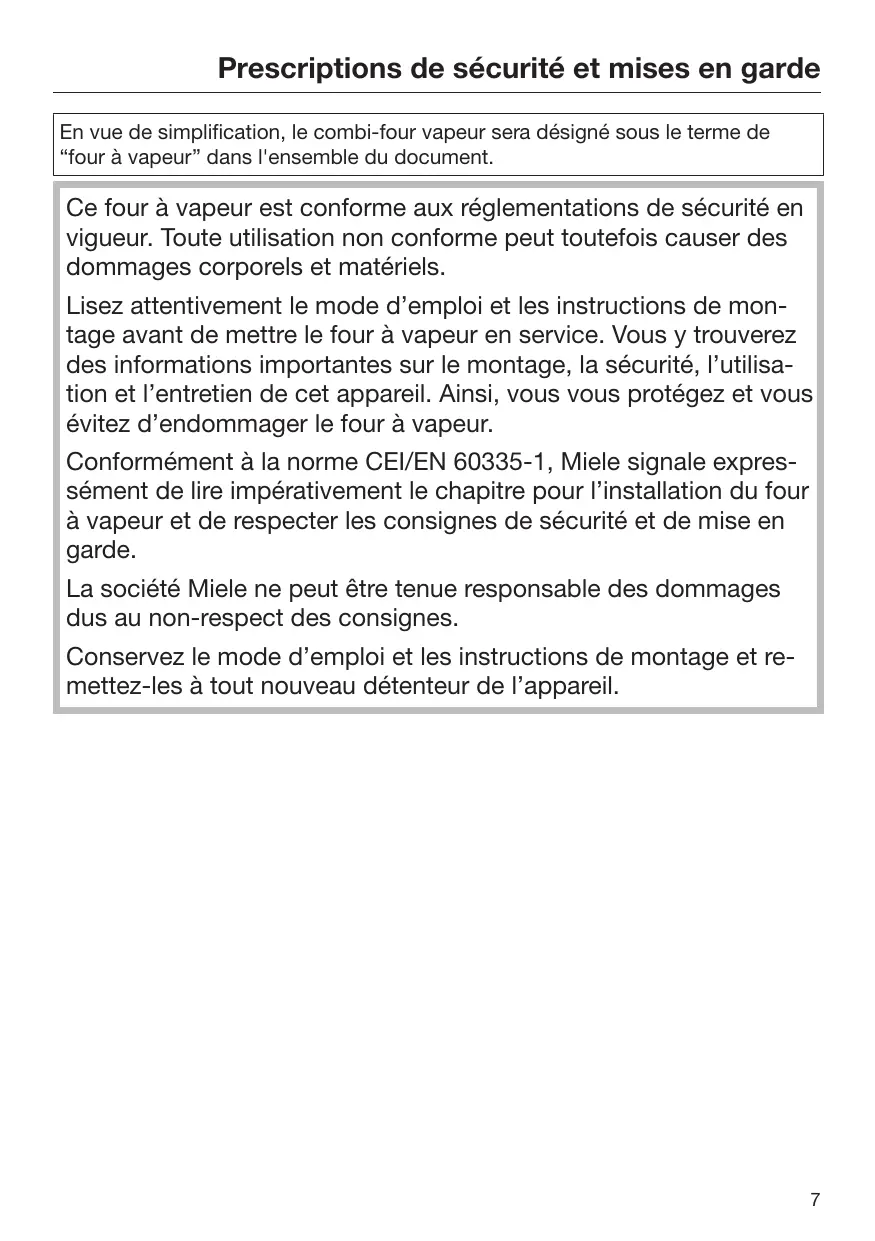 Prescriptions de sécurité et mises en garde

En vue de simplification, le combi-four vapeur sera désigné sous le terme de “four à vapeur” dans l'ensemble du document.

Ce four à vapeur est conforme aux réglementations de sécurité en vigueur. Toute utilisation non conforme peut toutefois causer des dommages corporels et matériels.

Lisez attentivement le mode d’emploi et les instructions de montage avant de mettre le four à vapeur en service. Vous y trouverez des informations importantes sur le montage, la sécurité, l’utilisation et l’entretien de cet appareil. Ainsi, vous vous protégez et vous évitez d’endommager le four à vapeur.

Conformément à la norme CEI/EN 60335-1, Miele signale expressément de lire impérativement le chapitre pour l’installation du four à vapeur et de respecter les consignes de sécurité et de mise en garde.

La société Miele ne peut être tenue responsable des dommages dus au non-respect des consignes.

Conservez le mode d’emploi et les instructions de montage et remettez-les à tout nouveau détenteur de l’appareil.

7